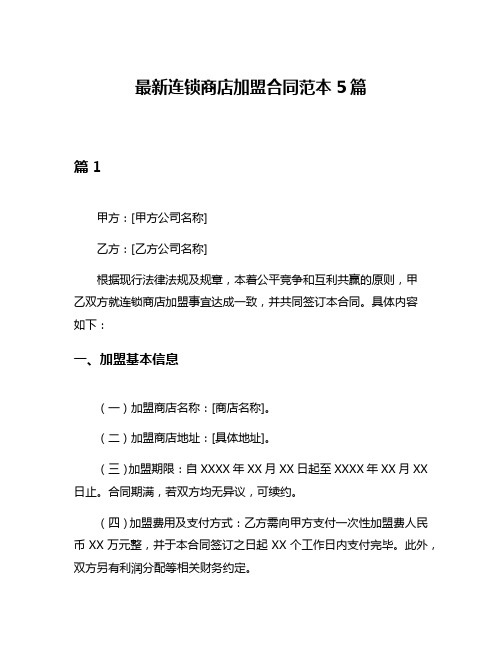 最新连锁商店加盟合同范本 5 篇

篇 1

甲方：[甲方公司名称]

乙方：[乙方公司名称]

根据现行法律法规及规章，本着公平竞争和互利共赢的原则，甲乙双方就连锁商店加盟事宜达成一致，并共同签订本合同。具体内容如下：

一、加盟基本信息

（一）加盟商店名称：[商店名称]。

（二）加盟商店地址：[具体地址]。

（三）加盟期限：自 XXXX 年 XX 月 XX 日起至 XXXX 年 XX 月 XX 日止。合同期满，若双方均无异议，可续约。

（四）加盟费用及支付方式：乙方需向甲方支付一次性加盟费人民币 XX 万元整，并于本合同签订之日起 XX 个工作日内支付完毕。此外，双方另有利润分配等相关财务约定。